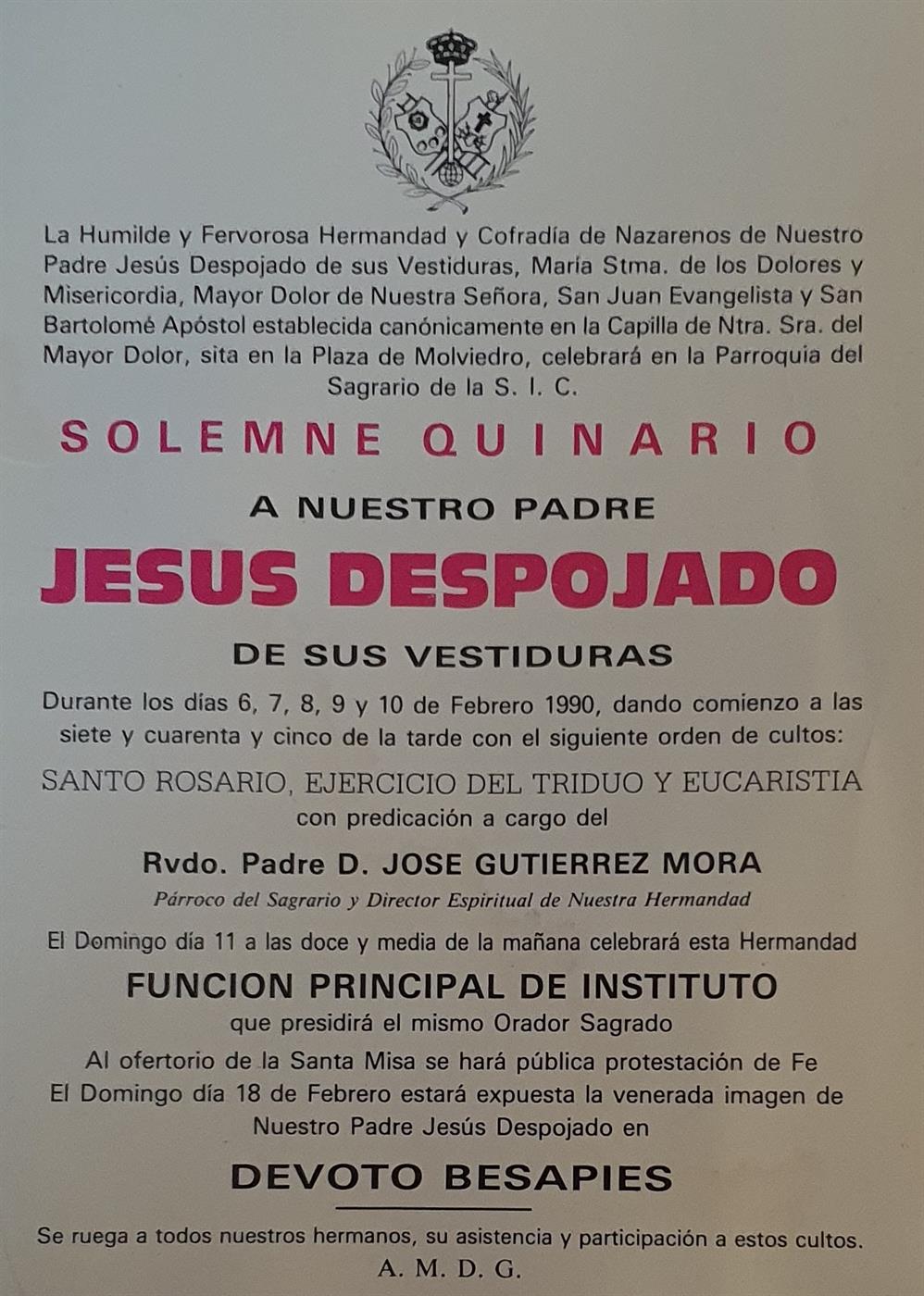 La Humilde y Fervorosa Hermandad y Cofradía de Nazarenos de Nuestro Padre Jesús Despojado de sus Vestiduras, María Stma. de los Dolores y Misericordia, Mayor Dolor de Nuestra Señora, San Juan Evangelista y San Bartolomé Apóstol establecida canónicamente en la Capilla de Ntra. Sra. del Mayor Dolor, sita en la Plaza de Molviedro, celebrará en la Parroquia del Sagrario de la S. I. C.

SOLEMNE QUINARIO

A NUESTRO PADRE

JESUS DESPOJADO

DE SUS VESTIDURAS

Durante los días 6, 7, 8, 9 y 10 de Febrero 1990, dando comienzo a las siete y cuarenta y cinco de la tarde con el siguiente orden de cultos:

SANTO ROSARIO, EJERCICIO DEL TRIDUO Y EUCARISTIA

con predicación a cargo del

Rvdo. Padre D. JOSE GUTIERREZ MORA

Párroco del Sagrario y Director Espiritual de Nuestra Hermandad

El Domingo día 11 a las doce y media de la mañana celebrará esta Hermandad

FUNCION PRINCIPAL DE INSTITUTO

que presidirá el mismo Orador Sagrado

Al ofertorio de la Santa Misa se hará pública protestación de Fe

El Domingo día 18 de Febrero estará expuesta la venerada imagen de Nuestro Padre Jesús Despojado en

DEVOTO BESAPIES

Se ruega a todos nuestros hermanos, su asistencia y participación a estos cultos.

A. M. D. G.